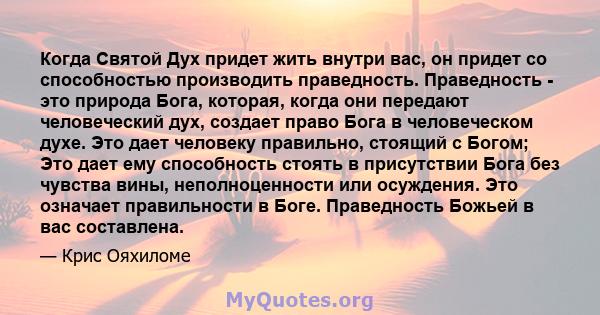 Когда Святой Дух придет жить внутри вас, он придет со способностью производить праведность. Праведность - это природа Бога, которая, когда они передают человеческий дух, создает право Бога в человеческом духе. Это дает человеку правильно, стоящий с Богом; Это дает ему способность стоять в присутствии Бога без чувства вины, неполноценности или осуждения. Это означает правильности в Боге. Праведность Божьей в вас составлена.

— Крис Ояхиломе

MyQuotes.org